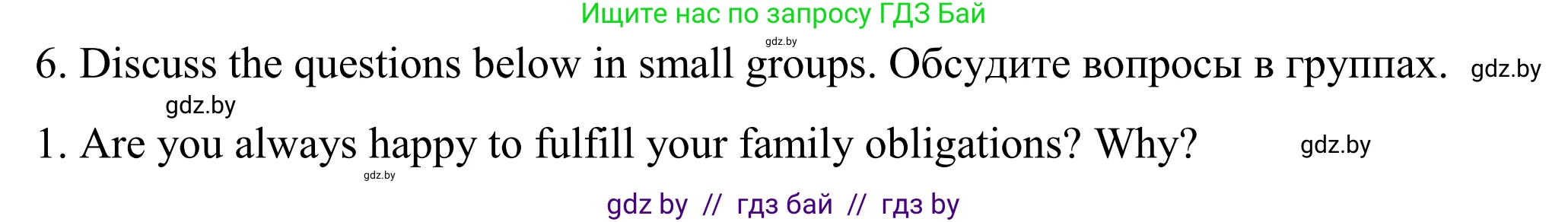 Ищите нас по запросу ГДЗ Бай

gdz.by

6. Discuss the questions below in small groups. Обсудите вопросы в группах. gdz.by

gdz.by

1. Are you always happy to fulfill your family obligations? Why? gdz.by

gdz.by

gdz by // гдз бай // гдз by